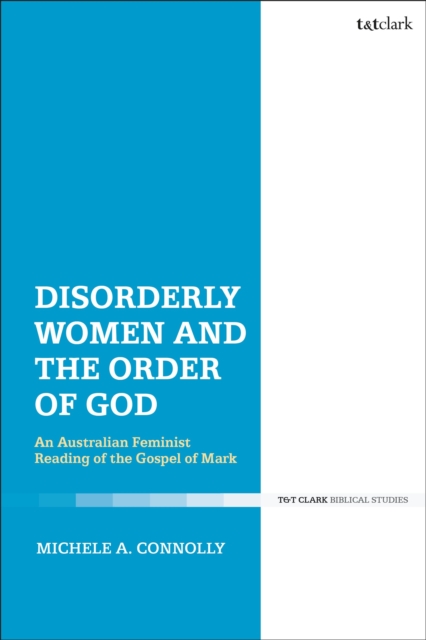 t&tclark

DISORDERLY WOMEN AND THE ORDER OF GOD

An Australian Feminist Reading of the Gospel of Mark

T&T CLARK BIBLICAL STUDIES

MICHELE A. CONNOLLY